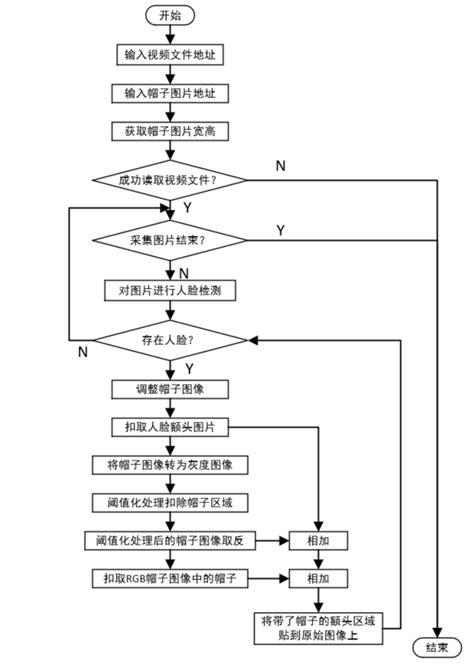 开始

输入视频文件地址

输入帽子图片地址

获取帽子图片宽高

成功读取视频文件？

N

Y

采集图片结束？

Y

N

对图片进行人脸检测

存在人脸？

N

Y

调整帽子图像

扣取人脸额头图片

将帽子图像转为灰度图像

阈值化处理扣除帽子区域

阈值化处理后的帽子图像取反

相加

扣取RGB帽子图像中的帽子

相加

将带了帽子的额头区域贴到原始图像上

结束